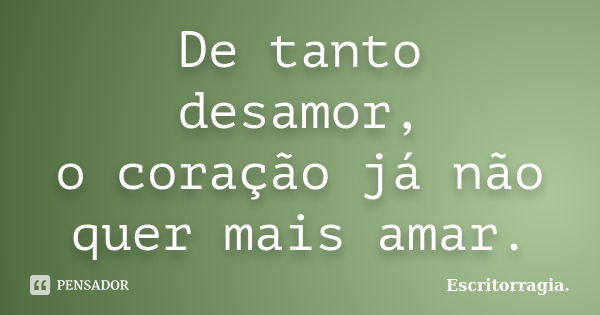 De tanto desamor,
o coração já não quer mais amar.

PENSADOR

Escritorragia.